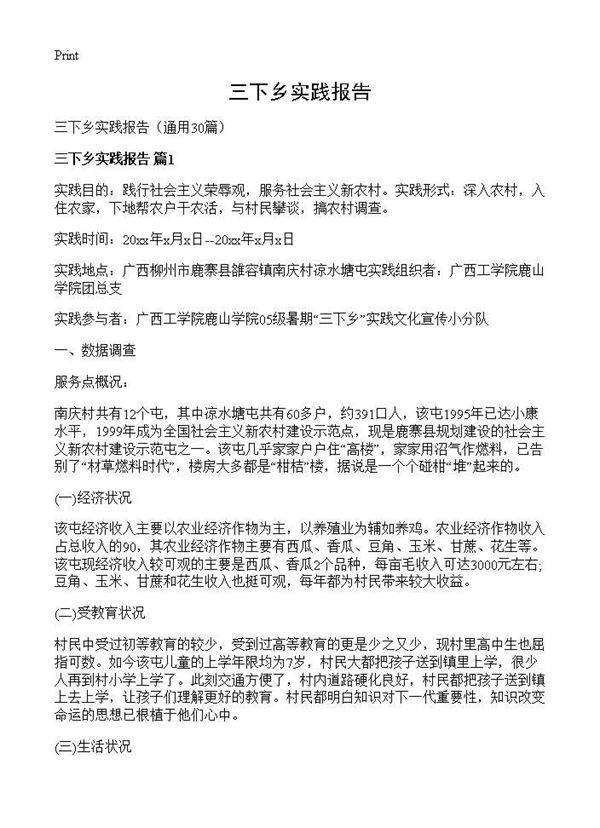 Print

三下乡实践报告

三下乡实践报告（通用30篇）

三下乡实践报告 篇1

实践目的：践行社会主义荣辱观，服务社会主义新农村。实践形式：深入农村，入住农家，下地帮农户干农活，与村民攀谈，搞农村调查。

实践时间：20xx年x月x日--20xx年x月x日

实践地点：广西柳州市鹿寨县雒容镇南庆村凉水塘屯实践组织者：广西工学院鹿山学院团总支

实践参与者：广西工学院鹿山学院05级暑期“三下乡”实践文化宣传小分队

一、数据调查

服务点概况：

南庆村共有12个屯，其中凉水塘屯共有60多户，约391口人，该屯1995年已达小康水平，1999年成为全国社会主义新农村建设示范点，现是鹿寨县规划建设的社会主义新农村建设示范屯之一。该屯几乎家家户户住“高楼”，家家用沼气作燃料，已告别了“材草燃料时代”，楼房大多都是“柑桔”楼，据说是一个个碰柑“堆”起来的。

(一)经济状况

该屯经济收入主要以农业经济作物为主，以养殖业为辅如养鸡。农业经济作物收入占总收入的90，其农业经济作物主要有西瓜、香瓜、豆角、玉米、甘蔗、花生等。该屯现经济收入较可观的主要是西瓜、香瓜2个品种，每亩毛收入可达3000元左右;豆角、玉米、甘蔗和花生收入也挺可观，每年都为村民带来较大收益。

(二)受教育状况

村民中受过初等教育的较少，受到过高等教育的更是少之又少，现村里高中生也屈指可数。如今该屯儿童的上学年限均为7岁，村民大都把孩子送到镇里上学，很少人再到村小学上学了。此刻交通方便了，村内道路硬化良好，村民都把孩子送到镇上去上学，让孩子们理解更好的教育。村民都明白知识对下一代重要性，知识改变命运的思想已根植于他们心中。

(三)生活状况